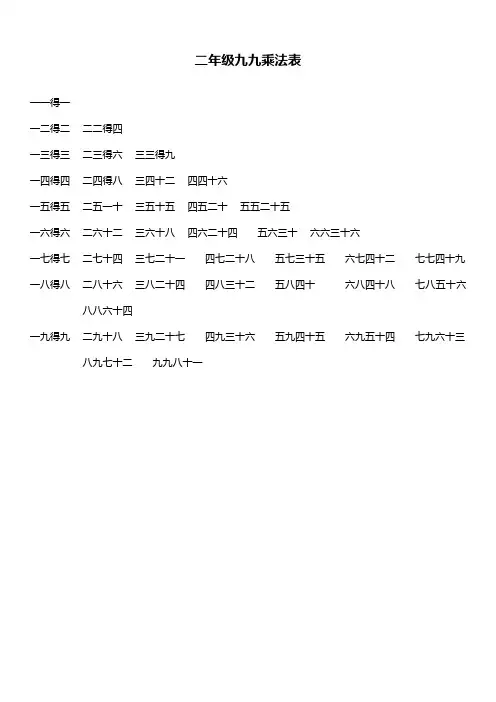 二年级九九乘法表

一一得一

一二得二　二二得四

一三得三　二三得六　三三得九

一四得四　二四得八　三四十二　四四十六

一五得五　二五一十　三五十五　四五二十　五五二十五

一六得六　二六十二　三六十八　四六二十四　五六三十　六六三十六

一七得七　二七十四　三七二十一　四七二十八　五七三十五　六七四十二　七七四十九

一八得八　二八十六　三八二十四　四八三十二　五八四十　六八四十八　七八五十六

八八六十四

一九得九　二九十八　三九二十七　四九三十六　五九四十五　六九五十四　七九六十三

八九七十二　九九八十一